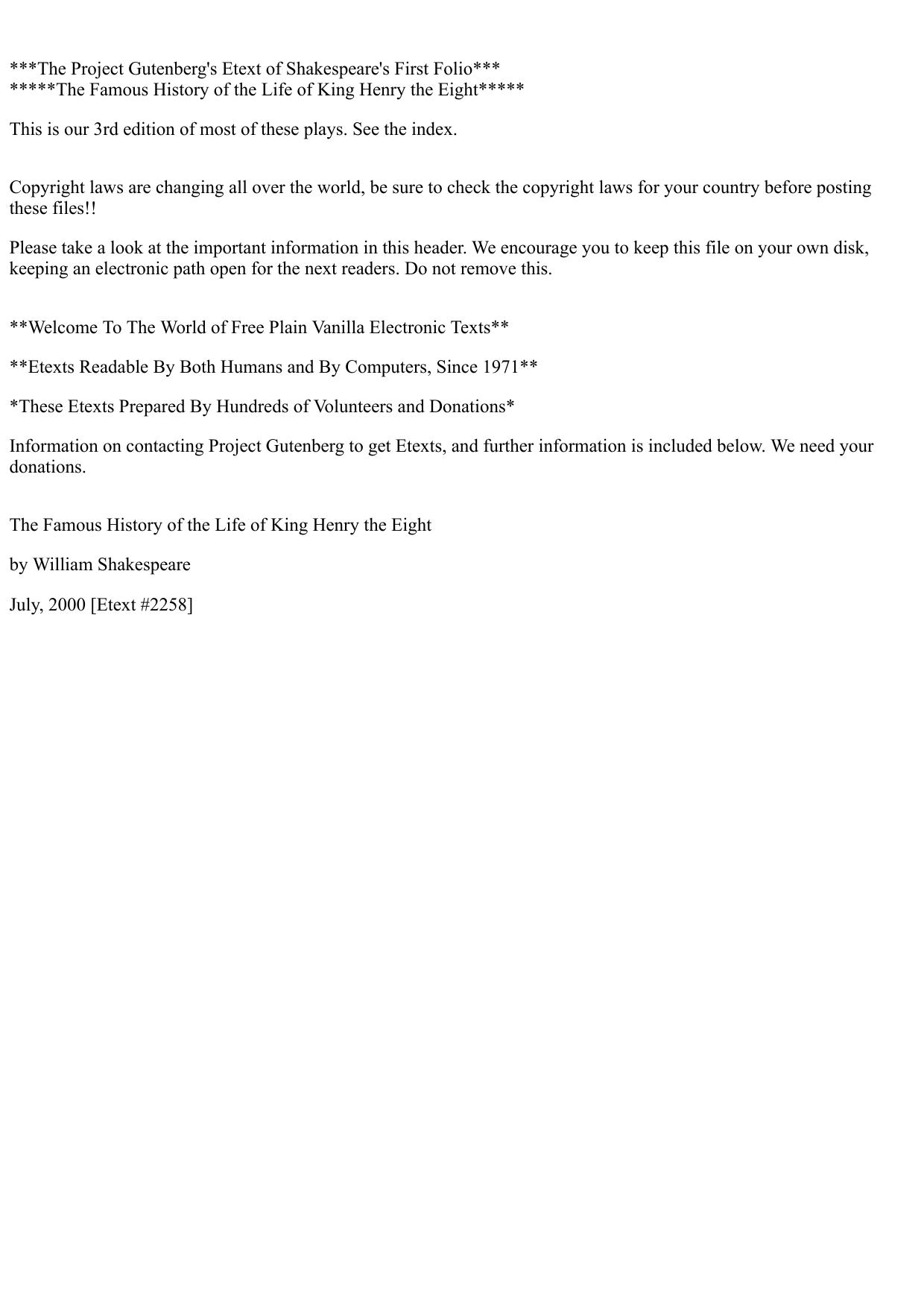 \*\*\*The Project Gutenberg's Etext of Shakespeare's First Folio\*\*\*
\*\*\*\*\*The Famous History of the Life of King Henry the Eight\*\*\*\*\*

This is our 3rd edition of most of these plays. See the index.

Copyright laws are changing all over the world, be sure to check the copyright laws for your country before posting these files!!

Please take a look at the important information in this header. We encourage you to keep this file on your own disk, keeping an electronic path open for the next readers. Do not remove this.

\*\*Welcome To The World of Free Plain Vanilla Electronic Texts\*\*

\*\*Etexts Readable By Both Humans and By Computers, Since 1971\*\*

\*These Etexts Prepared By Hundreds of Volunteers and Donations\*

Information on contacting Project Gutenberg to get Etexts, and further information is included below. We need your donations.

The Famous History of the Life of King Henry the Eight

by William Shakespeare

July, 2000 [Etext #2258]